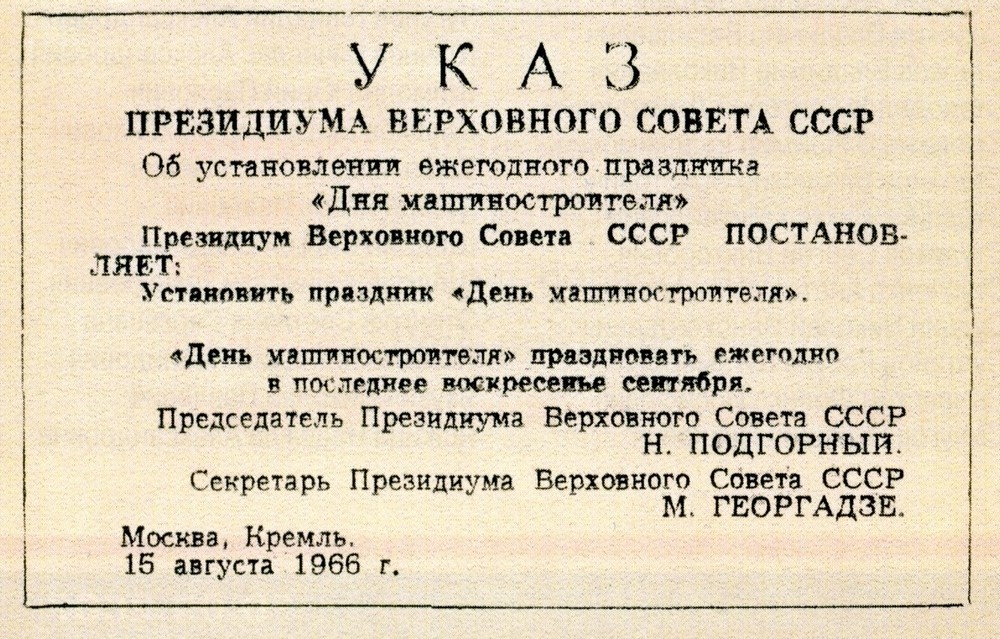 УКАЗ

ПРЕЗИДИУМА ВЕРХОВНОГО СОВЕТА СССР

Об установлении ежегодного праздника «Дня машиностроителя»

Президиум Верховного Совета СССР ПОСТАНОВЛЯЕТ:

Установить праздник «День машиностроителя».

«День машиностроителя» праздновать ежегодно в последнее воскресенье сентября.

Председатель Президиума Верховного Совета СССР
Н. ПОДГОРНЫЙ.

Секретарь Президиума Верховного Совета СССР
М. ГЕОРГАДЗЕ.

Москва, Кремль.
15 августа 1966 г.